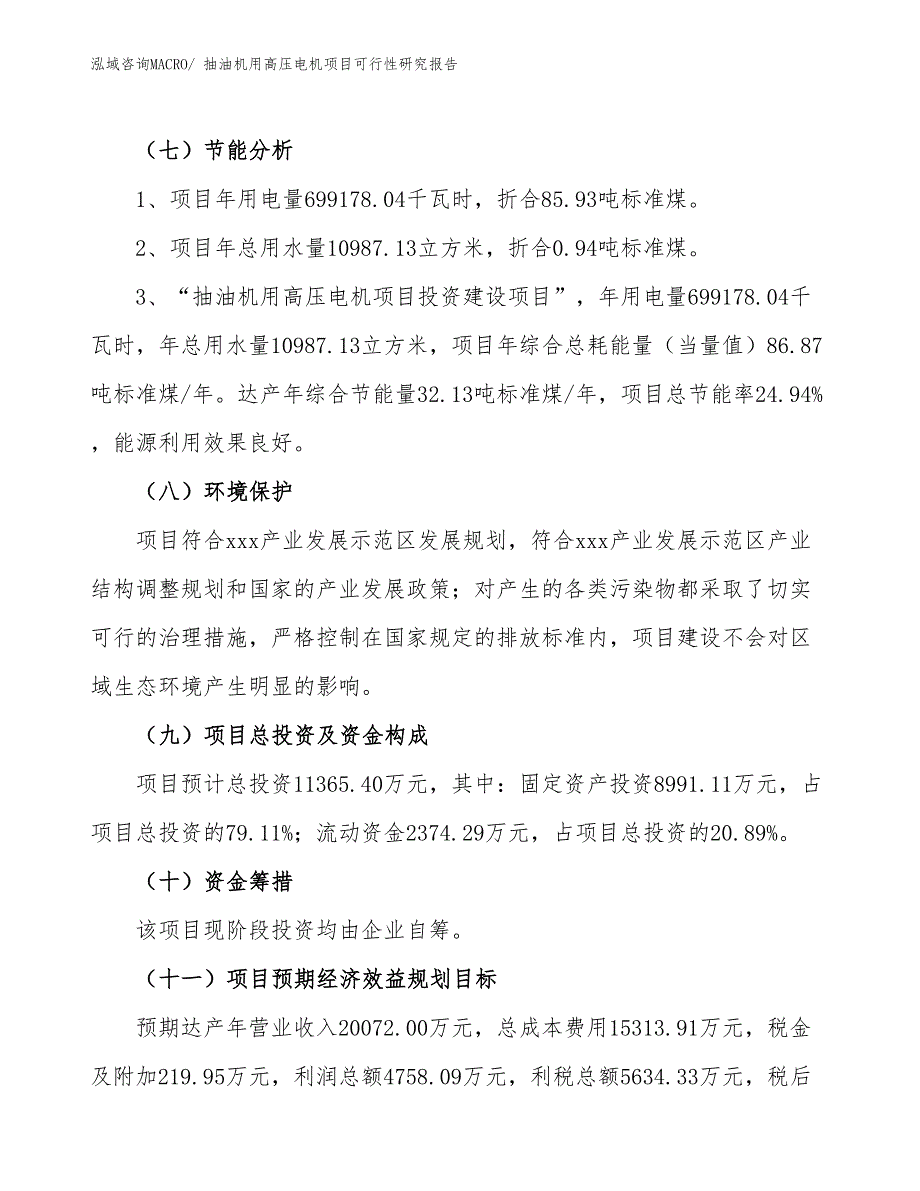 泓域咨询MACRO/ 抽油机用高压电机项目可行性研究报告

（七）节能分析

1、项目年用电量699178.04千瓦时，折合85.93吨标准煤。

2、项目年总用水量10987.13立方米，折合0.94吨标准煤。

3、“抽油机用高压电机项目投资建设项目”，年用电量699178.04千瓦时，年总用水量10987.13立方米，项目年综合总耗能量（当量值）86.87吨标准煤/年。达产年综合节能量32.13吨标准煤/年，项目总节能率24.94%，能源利用效果良好。

（八）环境保护

项目符合xxx产业发展示范区发展规划，符合xxx产业发展示范区产业结构调整规划和国家的产业发展政策；对产生的各类污染物都采取了切实可行的治理措施，严格控制在国家规定的排放标准内，项目建设不会对区域生态环境产生明显的影响。

（九）项目总投资及资金构成

项目预计总投资11365.40万元，其中：固定资产投资8991.11万元，占项目总投资的79.11%；流动资金2374.29万元，占项目总投资的20.89%。

（十）资金筹措

该项目现阶段投资均由企业自筹。

（十一）项目预期经济效益规划目标

预期达产年营业收入20072.00万元，总成本费用15313.91万元，税金及附加219.95万元，利润总额4758.09万元，利税总额5634.33万元，税后